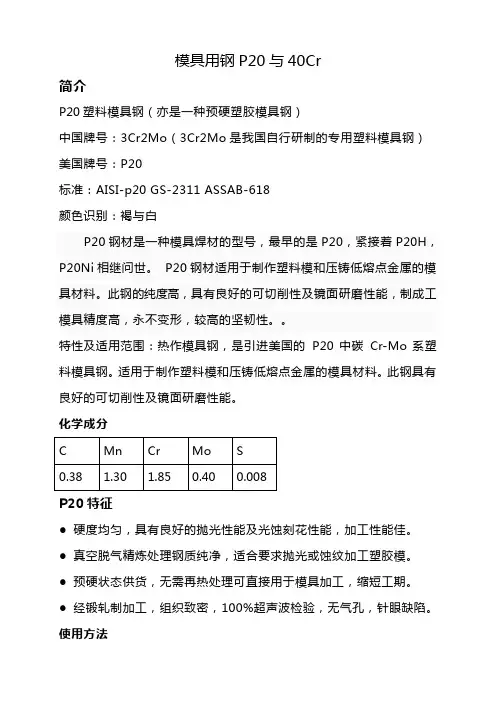 模具用钢 P20 与 40Cr

简介

P20 塑料模具钢（亦是一种预硬塑胶模具钢）

中国牌号：3Cr2Mo（3Cr2Mo 是我国自行研制的专用塑料模具钢）

美国牌号：P20

标准：AISI-p20 GS-2311 ASSAB-618

颜色识别：褐与白

P20 钢材是一种模具焊材的型号，最早的是 P20，紧接着 P20H，P20Ni 相继问世。 P20 钢材适用于制作塑料模和压铸低熔点金属的模具材料。此钢的纯度高，具有良好的可切削性及镜面研磨性能，制成工模具精度高，永不变形，较高的坚韧性。。

特性及适用范围：热作模具钢，是引进美国的 P20 中碳 Cr-Mo 系塑料模具钢。适用于制作塑料模和压铸低熔点金属的模具材料。此钢具有良好的可切削性及镜面研磨性能。

化学成分

| C | Mn | Cr | Mo | S |
|---|---|---|---|---|
| 0.38 | 1.30 | 1.85 | 0.40 | 0.008 |

P20 特征

● 硬度均匀，具有良好的抛光性能及光蚀刻花性能，加工性能佳。

● 真空脱气精炼处理钢质纯净，适合要求抛光或蚀纹加工塑胶模。

● 预硬状态供货，无需再热处理可直接用于模具加工，缩短工期。

● 经锻轧制加工，组织致密，100%超声波检验，无气孔，针眼缺陷。

使用方法